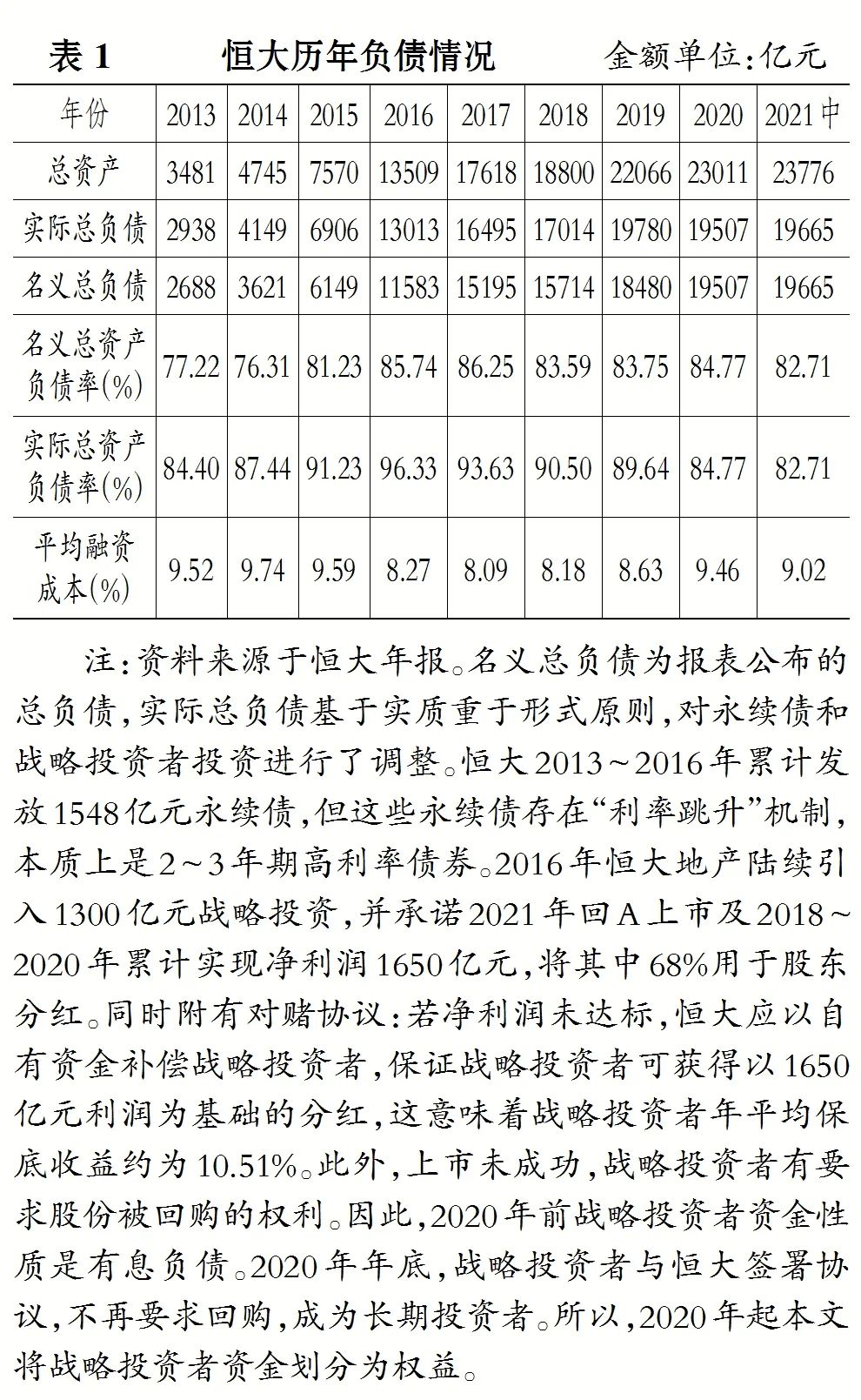 表 1　　恒大历年负债情况　　金额单位：亿元

| 年份 | 2013 | 2014 | 2015 | 2016 | 2017 | 2018 | 2019 | 2020 | 2021中 |
|---|---|---|---|---|---|---|---|---|---|
| 总资产 | 3481 | 4745 | 7570 | 13509 | 17618 | 18800 | 22066 | 23011 | 23776 |
| 实际总负债 | 2938 | 4149 | 6906 | 13013 | 16495 | 17014 | 19780 | 19507 | 19665 |
| 名义总负债 | 2688 | 3621 | 6149 | 11583 | 15195 | 15714 | 18480 | 19507 | 19665 |
| 名义总资产负债率(%) | 77.22 | 76.31 | 81.23 | 85.74 | 86.25 | 83.59 | 83.75 | 84.77 | 82.71 |
| 实际总资产负债率(%) | 84.40 | 87.44 | 91.23 | 96.33 | 93.63 | 90.50 | 89.64 | 84.77 | 82.71 |
| 平均融资成本(%) | 9.52 | 9.74 | 9.59 | 8.27 | 8.09 | 8.18 | 8.63 | 9.46 | 9.02 |

注：资料来源于恒大年报。名义总负债为报表公布的总负债，实际总负债基于实质重于形式原则，对永续债和战略投资者投资进行了调整。恒大2013～2016年累计发放1548亿元永续债，但这些永续债存在“利率跳升”机制，本质上是2～3年期高利率债券。2016年恒大地产陆续引入1300亿元战略投资，并承诺2021年回A上市及2018～2020年累计实现净利润1650亿元，将其中68%用于股东分红。同时附有对赌协议：若净利润未达标，恒大应以自有资金补偿战略投资者，保证战略投资者可获得以1650亿元利润为基础的分红，这意味着战略投资者年平均保底收益约为10.51%。此外，上市未成功，战略投资者有要求股份被回购的权利。因此，2020年前战略投资者资金性质是有息负债。2020年年底，战略投资者与恒大签署协议，不再要求回购，成为长期投资者。所以，2020年起本文将战略投资者资金划分为权益。